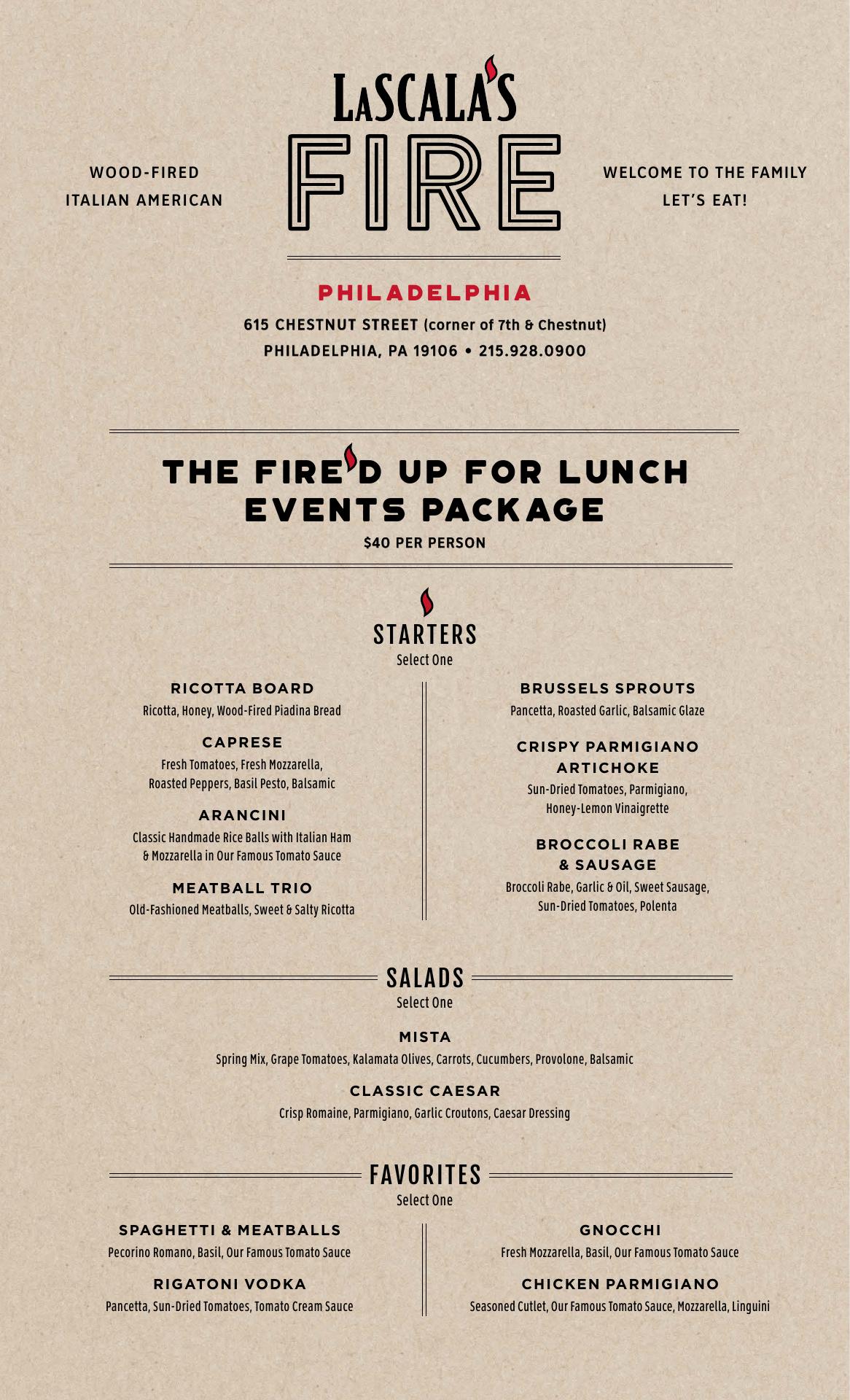 WOOD-FIRED
ITALIAN AMERICAN

LASCALA'S
FIRE

WELCOME TO THE FAMILY
LET'S EAT!

PHILADELPHIA

615 CHESTNUT STREET (corner of 7th & Chestnut)
PHILADELPHIA, PA 19106 • 215.928.0900

THE FIRE'D UP FOR LUNCH EVENTS PACKAGE

$40 PER PERSON

STARTERS
Select One

RICOTTA BOARD
Ricotta, Honey, Wood-Fired Piadina Bread

CAPRESE
Fresh Tomatoes, Fresh Mozzarella, Roasted Peppers, Basil Pesto, Balsamic

ARANCINI
Classic Handmade Rice Balls with Italian Ham & Mozzarella in Our Famous Tomato Sauce

MEATBALL TRIO
Old-Fashioned Meatballs, Sweet & Salty Ricotta

BRUSSELS SPROUTS
Pancetta, Roasted Garlic, Balsamic Glaze

CRISPY PARMIGIANO ARTICHOKE
Sun-Dried Tomatoes, Parmigiano, Honey-Lemon Vinaigrette

BROCCOLI RABE & SAUSAGE
Broccoli Rabe, Garlic & Oil, Sweet Sausage, Sun-Dried Tomatoes, Polenta

SALADS
Select One

MISTA
Spring Mix, Grape Tomatoes, Kalamata Olives, Carrots, Cucumbers, Provolone, Balsamic

CLASSIC CAESAR
Crisp Romaine, Parmigiano, Garlic Croutons, Caesar Dressing

FAVORITES
Select One

SPAGHETTI & MEATBALLS
Pecorino Romano, Basil, Our Famous Tomato Sauce

RIGATONI VODKA
Pancetta, Sun-Dried Tomatoes, Tomato Cream Sauce

GNOCCHI
Fresh Mozzarella, Basil, Our Famous Tomato Sauce

CHICKEN PARMIGIANO
Seasoned Cutlet, Our Famous Tomato Sauce, Mozzarella, Linguini